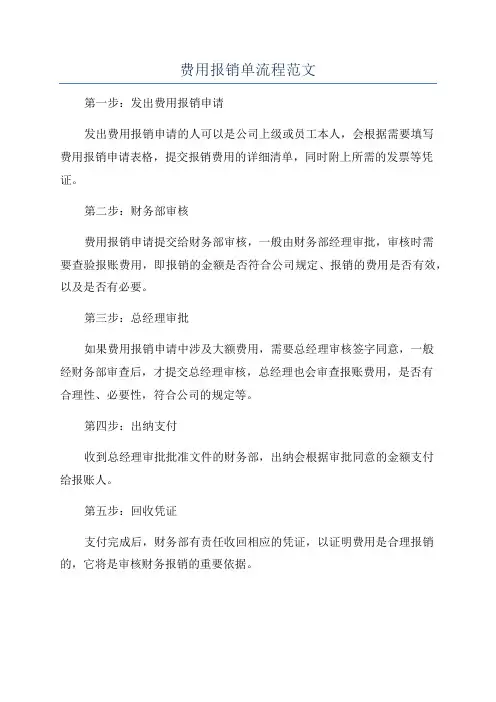 费用报销单流程范文

第一步：发出费用报销申请

发出费用报销申请的人可以是公司上级或员工本人，会根据需要填写费用报销申请表格，提交报销费用的详细清单，同时附上所需的发票等凭证。

第二步：财务部审核

费用报销申请提交给财务部审核，一般由财务部经理审批，审核时需要查验报账费用，即报销的金额是否符合公司规定、报销的费用是否有效，以及是否有必要。

第三步：总经理审批

如果费用报销申请中涉及大额费用，需要总经理审核签字同意，一般经财务部审查后，才提交总经理审核，总经理也会审查报账费用，是否有合理性、必要性，符合公司的规定等。

第四步：出纳支付

收到总经理审批批准文件的财务部，出纳会根据审批同意的金额支付给报账人。

第五步：回收凭证

支付完成后，财务部有责任收回相应的凭证，以证明费用是合理报销的，它将是审核财务报销的重要依据。